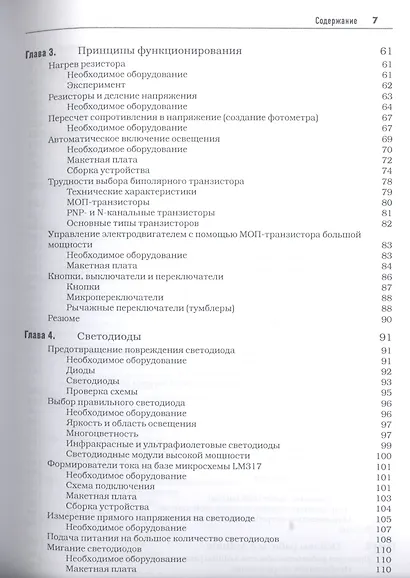 Содержание 7

Глава 3. Принципы функционирования 61
Нагрев резистора 61
Необходимое оборудование 61
Эксперимент 62
Резисторы и деление напряжения 63
Необходимое оборудование 64
Пересчет сопротивления в напряжение (создание фотометра) 67
Необходимое оборудование 67
Автоматическое включение освещения 69
Необходимое оборудование 70
Макетная плата 72
Сборка устройства 74
Трудности выбора биполярного транзистора 78
Технические характеристики 79
МОП-транзисторы 80
PNP- и N-канальные транзисторы 81
Основные типы транзисторов 82
Управление электродвигателем с помощью МОП-транзистора большой мощности 83
Необходимое оборудование 83
Макетная плата 84
Кнопки, выключатели и переключатели 86
Кнопки 87
Микропереключатели 88
Рычажные переключатели (тумблеры) 88
Резюме 90

Глава 4. Светодиоды 91
Предотвращение повреждения светодиода 91
Необходимое оборудование 91
Диоды 92
Светодиоды 93
Проверка схемы 95
Выбор правильного светодиода 96
Необходимое оборудование 96
Яркость и область освещения 97
Многоцветность 97
Инфракрасные и ультрафиолетовые светодиоды 99
Светодиодные модули высокой мощности 100
Формирователи тока на базе микросхемы LM317 101
Необходимое оборудование 101
Схема подключения 101
Макетная плата 103
Сборка устройства 104
Измерение прямого напряжения на светодиоде 105
Необходимое оборудование 107
Подача питания на большое количество светодиодов 108
Мигание светодиодов 110
Необходимое оборудование 110
Макетная плата 110